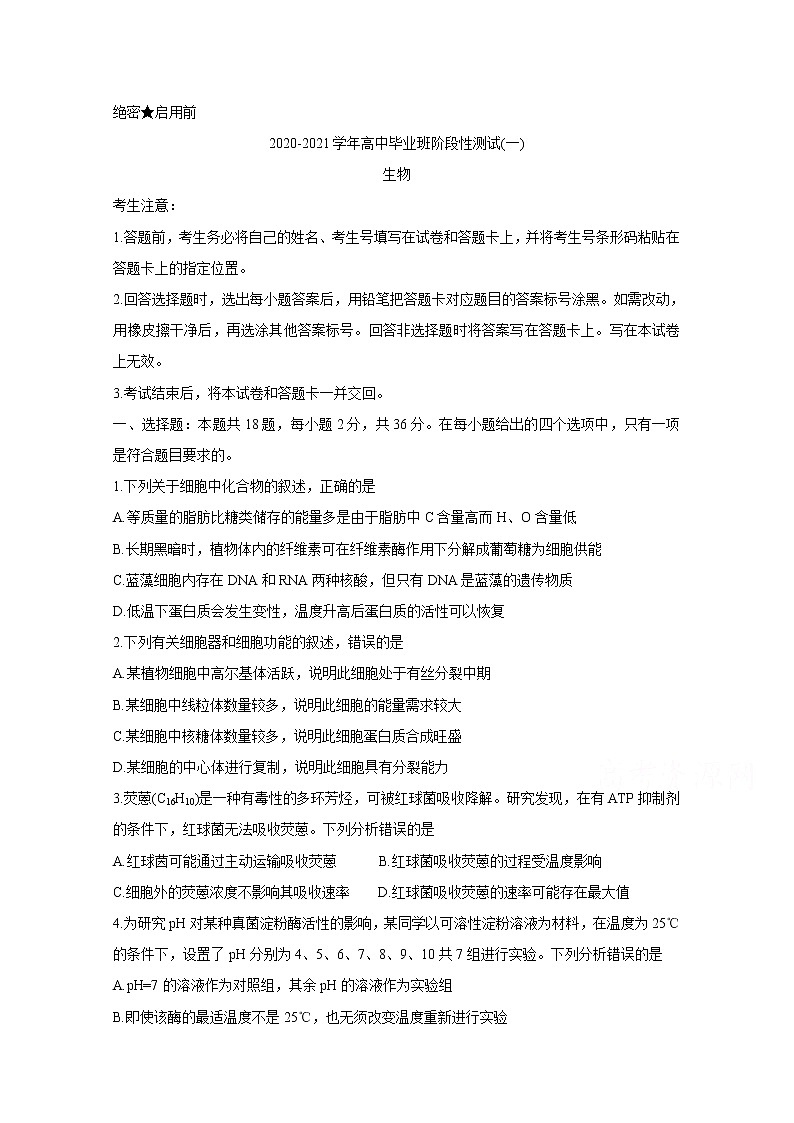 绝密★启用前

2020-2021学年高中毕业班阶段性测试(一)

生物

考生注意：

1.答题前，考生务必将自己的姓名、考生号填写在试卷和答题卡上，并将考生号条形码粘贴在答题卡上的指定位置。

2.回答选择题时，选出每小题答案后，用铅笔把答题卡对应题目的答案标号涂黑。如需改动，用橡皮擦干净后，再选涂其他答案标号。回答非选择题时将答案写在答题卡上。写在本试卷上无效。

3.考试结束后，将本试卷和答题卡一并交回。

一、选择题：本题共18题，每小题2分，共36分。在每小题给出的四个选项中，只有一项是符合题目要求的。

1.下列关于细胞中化合物的叙述，正确的是

A.等质量的脂肪比糖类储存的能量多是由于脂肪中C含量高而H、O含量低

B.长期黑暗时，植物体内的纤维素可在纤维素酶作用下分解成葡萄糖为细胞供能

C.蓝藻细胞内存在DNA和RNA两种核酸，但只有DNA是蓝藻的遗传物质

D.低温下蛋白质会发生变性，温度升高后蛋白质的活性可以恢复

2.下列有关细胞器和细胞功能的叙述，错误的是

A.某植物细胞中高尔基体活跃，说明此细胞处于有丝分裂中期

B.某细胞中线粒体数量较多，说明此细胞的能量需求较大

C.某细胞中核糖体数量较多，说明此细胞蛋白质合成旺盛

D.某细胞的中心体进行复制，说明此细胞具有分裂能力

3.荧蒽($C_{16}H_{10}$)是一种有毒性的多环芳烃，可被红球菌吸收降解。研究发现，在有ATP抑制剂的条件下，红球菌无法吸收荧蒽。下列分析错误的是

A.红球菌可能通过主动运输吸收荧蒽　　B.红球菌吸收荧蒽的过程受温度影响

C.细胞外的荧蒽浓度不影响其吸收速率　　D.红球菌吸收荧蒽的速率可能存在最大值

4.为研究pH对某种真菌淀粉酶活性的影响，某同学以可溶性淀粉溶液为材料，在温度为25℃的条件下，设置了pH分别为4、5、6、7、8、9、10共7组进行实验。下列分析错误的是

A.pH=7的溶液作为对照组，其余pH的溶液作为实验组

B.即使该酶的最适温度不是25℃，也无须改变温度重新进行实验